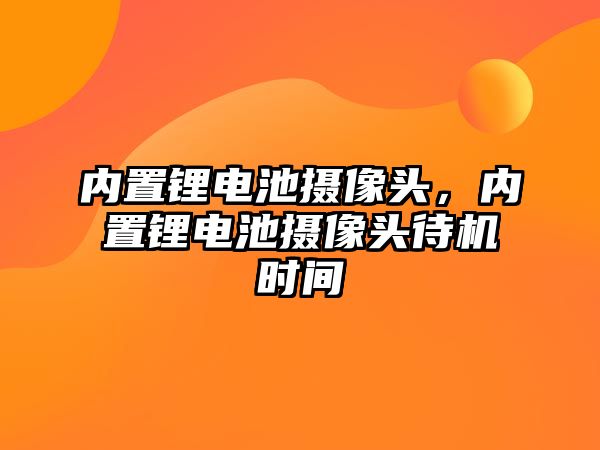 内置锂电池摄像头，内置锂电池摄像头待机时间